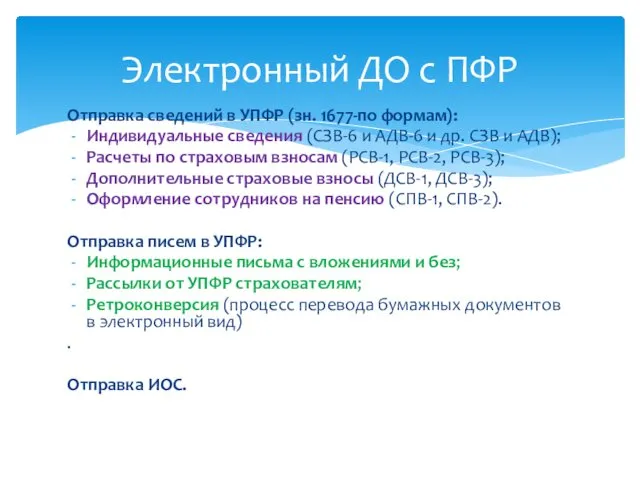 Электронный ДО с ПФР

Отправка сведений в УПФР (зн. 1677-по формам):
- Индивидуальные сведения (СЗВ-6 и АДВ-6 и др. СЗВ и АДВ);
- Расчеты по страховым взносам (РСВ-1, РСВ-2, РСВ-3);
- Дополнительные страховые взносы (ДСВ-1, ДСВ-3);
- Оформление сотрудников на пенсию (СПВ-1, СПВ-2).

Отправка писем в УПФР:
- Информационные письма с вложениями и без;
- Рассылки от УПФР страхователям;
- Ретроконверсия (процесс перевода бумажных документов в электронный вид)

.

Отправка ИОС.